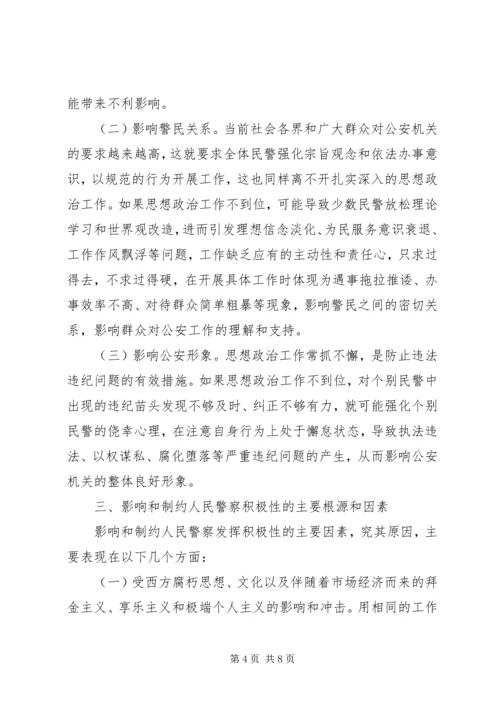 能带来不利影响。

（二）影响警民关系。当前社会各界和广大群众对公安机关的要求越来越高，这就要求全体民警强化宗旨观念和依法办事意识，以规范的行为开展工作，这也同样离不开扎实深入的思想政治工作。如果思想政治工作不到位，可能导致少数民警放松理论学习和世界观改造，进而引发理想信念淡化、为民服务意识衰退、工作作风飘浮等问题，工作缺乏应有的主动性和责任心，只求过得去，不求过得硬，在开展具体工作时体现为遇事拖拉推诿、办事效率不高、对待群众简单粗暴等现象，影响警民之间的密切关系，影响群众对公安工作的理解和支持。

（三）影响公安形象。思想政治工作常抓不懈，是防止违法违纪问题的有效措施。如果思想政治工作不到位，对个别民警中出现的违纪苗头发现不够及时、纠正不够有力，就可能强化个别民警的侥幸心理，在注意自身行为上处于懈怠状态，导致执法违法、以权谋私、腐化堕落等严重违纪问题的产生，从而影响公安机关的整体良好形象。

三、影响和制约人民警察积极性的主要根源和因素

影响和制约人民警察发挥积极性的主要因素，究其原因，主要表现在以下几个方面：

（一）受西方腐朽思想、文化以及伴随着市场经济而来的拜金主义、享乐主义和极端个人主义的影响和冲击。用相同的工作

第 4 页 共 8 页